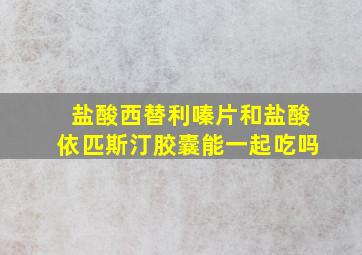 盐酸西替利嗪片和盐酸依匹斯汀胶囊能一起吃吗